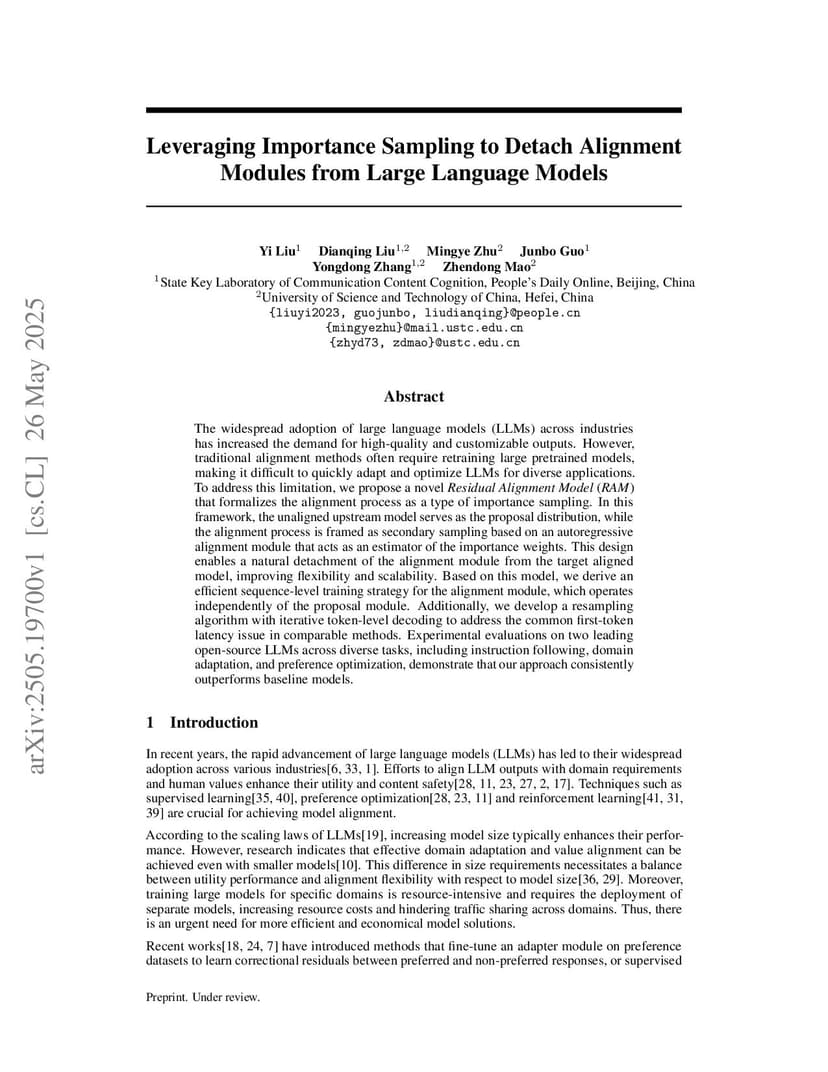 arXiv:2505.19700v1 [cs.CL] 26 May 2025

Leveraging Importance Sampling to Detach Alignment Modules from Large Language Models

Yi Liu$^1$ Dianqing Liu$^{1,2}$ Mingye Zhu$^2$ Junbo Guo$^1$
Yongdong Zhang$^{1,2}$ Zhendong Mao$^2$
$^1$State Key Laboratory of Communication Content Cognition, People's Daily Online, Beijing, China
$^2$University of Science and Technology of China, Hefei, China
{liuyi2023, guojunbo, liudianqing}@people.cn
{mingyezhu}@mail.ustc.edu.cn
{zhyd73, zdmao}@ustc.edu.cn

Abstract

The widespread adoption of large language models (LLMs) across industries has increased the demand for high-quality and customizable outputs. However, traditional alignment methods often require retraining large pretrained models, making it difficult to quickly adapt and optimize LLMs for diverse applications. To address this limitation, we propose a novel Residual Alignment Model (RAM) that formalizes the alignment process as a type of importance sampling. In this framework, the unaligned upstream model serves as the proposal distribution, while the alignment process is framed as secondary sampling based on an autoregressive alignment module that acts as an estimator of the importance weights. This design enables a natural detachment of the alignment module from the target aligned model, improving flexibility and scalability. Based on this model, we derive an efficient sequence-level training strategy for the alignment module, which operates independently of the proposal module. Additionally, we develop a resampling algorithm with iterative token-level decoding to address the common first-token latency issue in comparable methods. Experimental evaluations on two leading open-source LLMs across diverse tasks, including instruction following, domain adaptation, and preference optimization, demonstrate that our approach consistently outperforms baseline models.

1 Introduction

In recent years, the rapid advancement of large language models (LLMs) has led to their widespread adoption across various industries[6, 33, 1]. Efforts to align LLM outputs with domain requirements and human values enhance their utility and content safety[28, 11, 23, 27, 2, 17]. Techniques such as supervised learning[35, 40], preference optimization[28, 23, 11] and reinforcement learning[41, 31, 39] are crucial for achieving model alignment.

According to the scaling laws of LLMs[19], increasing model size typically enhances their performance. However, research indicates that effective domain adaptation and value alignment can be achieved even with smaller models[10]. This difference in size requirements necessitates a balance between utility performance and alignment flexibility with respect to model size[36, 29]. Moreover, training large models for specific domains is resource-intensive and requires the deployment of separate models, increasing resource costs and hindering traffic sharing across domains. Thus, there is an urgent need for more efficient and economical model solutions.

Recent works[18, 24, 7] have introduced methods that fine-tune an adapter module on preference datasets to learn correctional residuals between preferred and non-preferred responses, or supervised

Preprint. Under review.